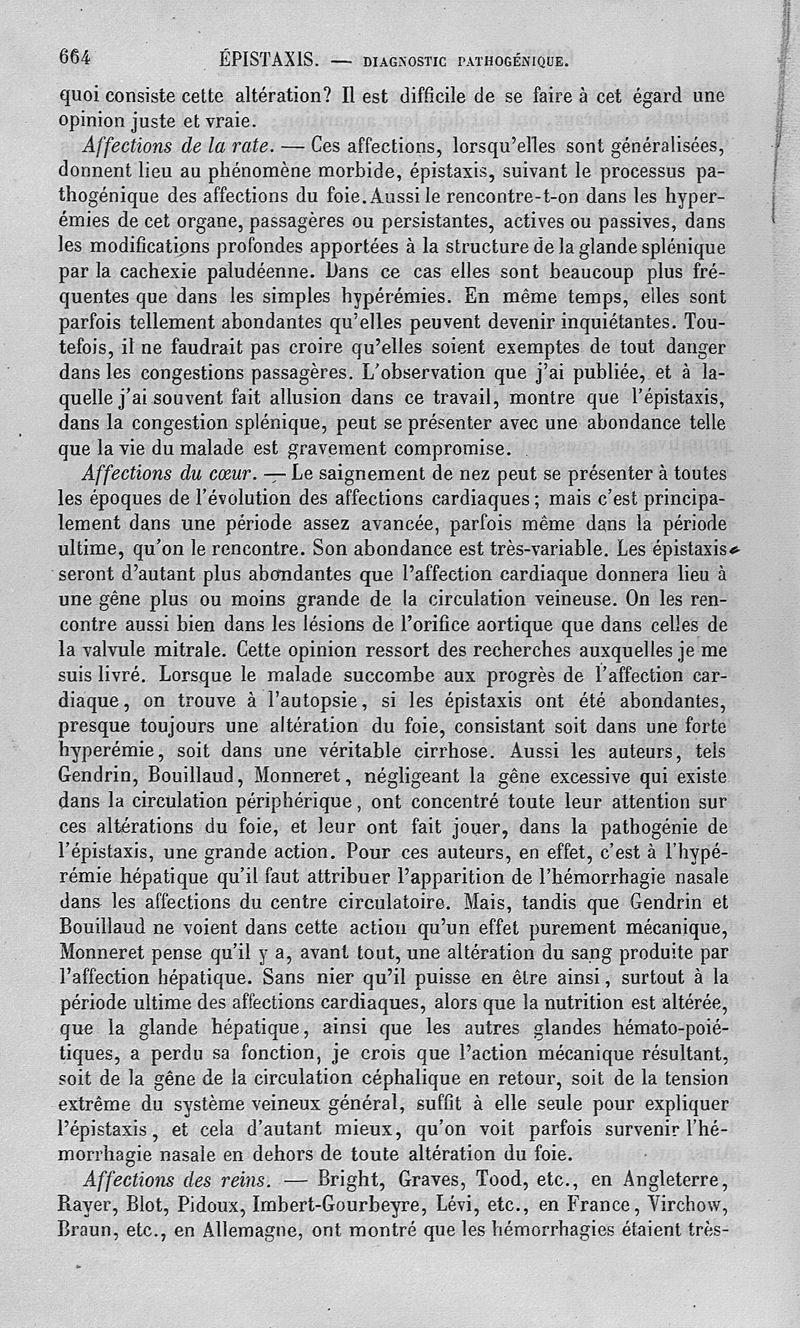 664 ÉPISTAXIS. — DIAGNOSTIC PATHOGÉNIQUE.

quoi consiste cette altération? Il est difficile de se faire à cet égard une opinion juste et vraie.

Affections de la rate. — Ces affections, lorsqu'elles sont généralisées, donnent lieu au phénomène morbide, épistaxis, suivant le processus pathogénique des affections du foie. Aussi le rencontre-t-on dans les hyperémies de cet organe, passagères ou persistantes, actives ou passives, dans les modifications profondes apportées à la structure de la glande splénique par la cachexie paludéenne. Dans ce cas elles sont beaucoup plus fréquentes que dans les simples hypérémies. En même temps, elles sont parfois tellement abondantes qu'elles peuvent devenir inquiétantes. Toutefois, il ne faudrait pas croire qu'elles soient exemptes de tout danger dans les congestions passagères. L'observation que j'ai publiée, et à laquelle j'ai souvent fait allusion dans ce travail, montre que l'épistaxis, dans la congestion splénique, peut se présenter avec une abondance telle que la vie du malade est gravement compromise.

Affections du cœur. — Le saignement de nez peut se présenter à toutes les époques de l'évolution des affections cardiaques; mais c'est principalement dans une période assez avancée, parfois même dans la période ultime, qu'on le rencontre. Son abondance est très-variable. Les épistaxis seront d'autant plus abondantes que l'affection cardiaque donnera lieu à une gêne plus ou moins grande de la circulation veineuse. On les rencontre aussi bien dans les lésions de l'orifice aortique que dans celles de la valvule mitrale. Cette opinion ressort des recherches auxquelles je me suis livré. Lorsque le malade succombe aux progrès de l'affection cardiaque, on trouve à l'autopsie, si les épistaxis ont été abondantes, presque toujours une altération du foie, consistant soit dans une forte hyperémie, soit dans une véritable cirrhose. Aussi les auteurs, tels Gendrin, Bouillaud, Monneret, négligeant la gêne excessive qui existe dans la circulation périphérique, ont concentré toute leur attention sur ces altérations du foie, et leur ont fait jouer, dans la pathogénie de l'épistaxis, une grande action. Pour ces auteurs, en effet, c'est à l'hypérémie hépatique qu'il faut attribuer l'apparition de l'hémorrhagie nasale dans les affections du centre circulatoire. Mais, tandis que Gendrin et Bouillaud ne voient dans cette action qu'un effet purement mécanique, Monneret pense qu'il y a, avant tout, une altération du sang produite par l'affection hépatique. Sans nier qu'il puisse en être ainsi, surtout à la période ultime des affections cardiaques, alors que la nutrition est altérée, que la glande hépatique, ainsi que les autres glandes hémato-poiétiques, a perdu sa fonction, je crois que l'action mécanique résultant, soit de la gêne de la circulation céphalique en retour, soit de la tension extrême du système veineux général, suffit à elle seule pour expliquer l'épistaxis, et cela d'autant mieux, qu'on voit parfois survenir l'hémorrhagie nasale en dehors de toute altération du foie.

Affections des reins. — Bright, Graves, Tood, etc., en Angleterre, Rayer, Blot, Pidoux, Imbert-Gourbeyre, Lévi, etc., en France, Virchow, Braun, etc., en Allemagne, ont montré que les hémorrhagies étaient très-